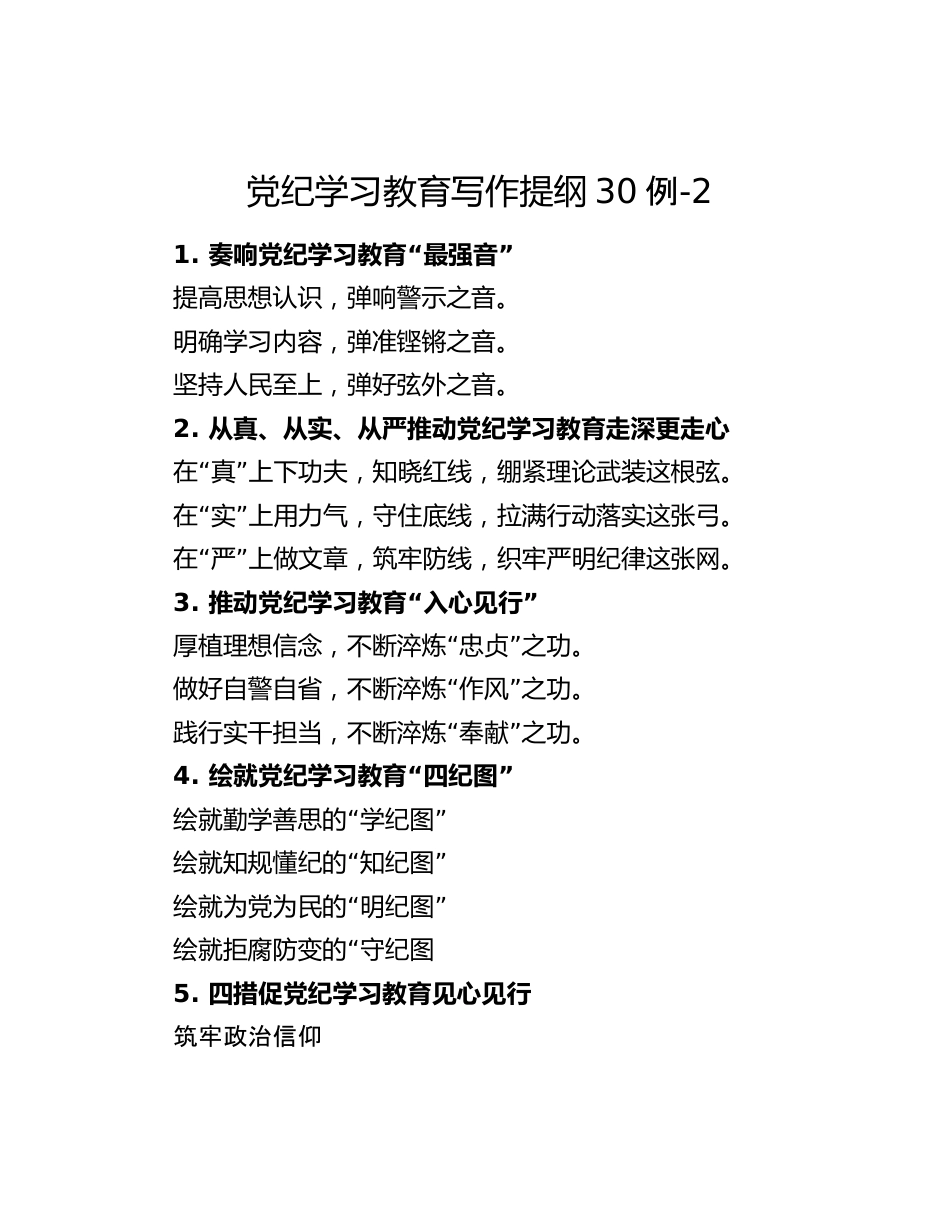 党纪学习教育写作提纲 30 例-2

1. 奏响党纪学习教育“最强音”

提高思想认识，弹响警示之音。

明确学习内容，弹准铿锵之音。

坚持人民至上，弹好弦外之音。

2. 从真、从实、从严推动党纪学习教育走深更走心

在“真”上下功夫，知晓红线，绷紧理论武装这根弦。

在“实”上用力气，守住底线，拉满行动落实这张弓。

在“严”上做文章，筑牢防线，织牢严明纪律这张网。

3. 推动党纪学习教育“入心见行”

厚植理想信念，不断淬炼“忠贞”之功。

做好自警自省，不断淬炼“作风”之功。

践行实干担当，不断淬炼“奉献”之功。

4. 绘就党纪学习教育“四纪图”

绘就勤学善思的“学纪图”

绘就知规懂纪的“知纪图”

绘就为党为民的“明纪图”

绘就拒腐防变的“守纪图

5. 四措促党纪学习教育见心见行

筑牢政治信仰